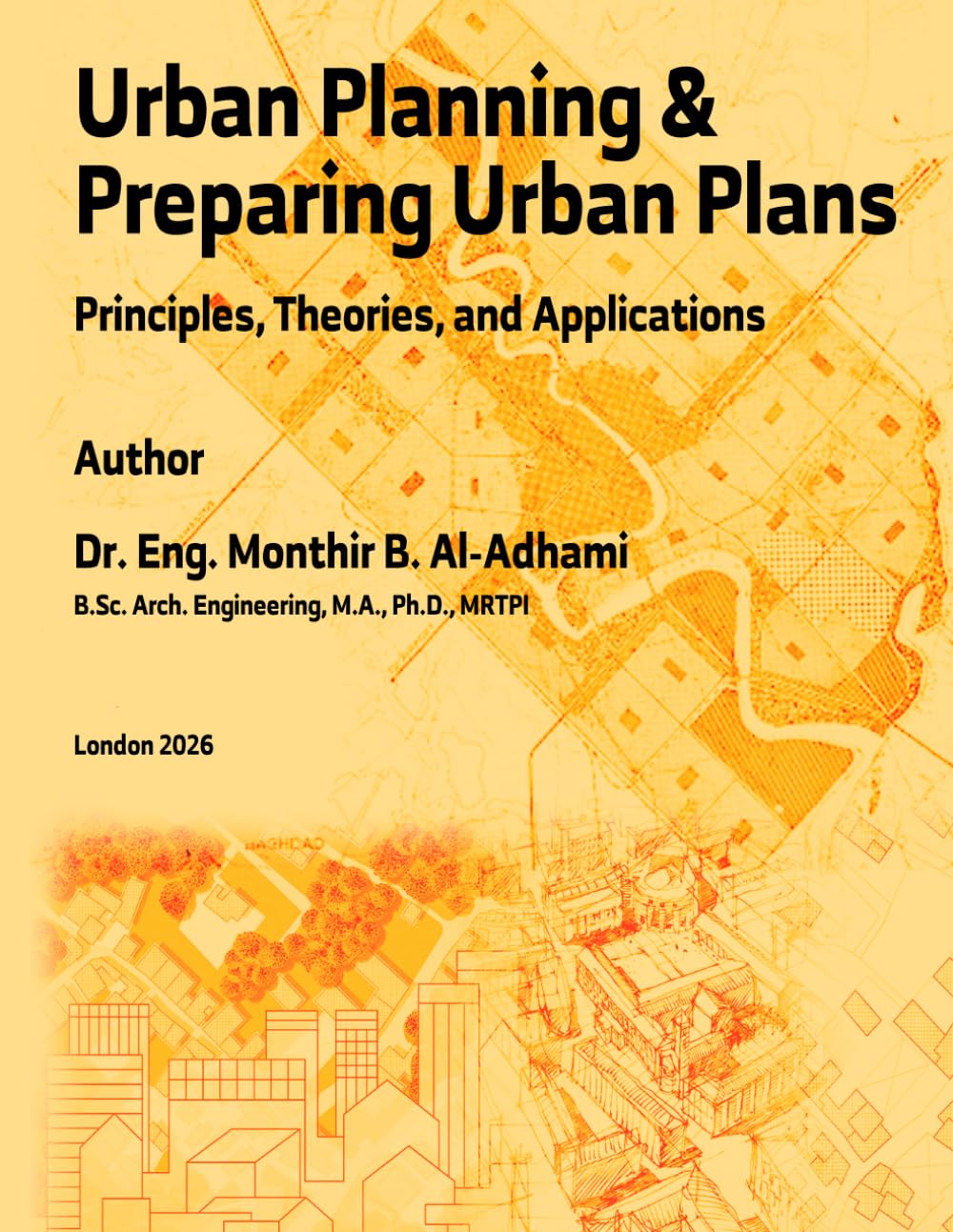 Urban Planning & Preparing Urban Plans

Principles, Theories, and Applications

Author

Dr. Eng. Monthir B. Al-Adhami
B.Sc. Arch. Engineering, M.A., Ph.D., MRTPI

London 2026